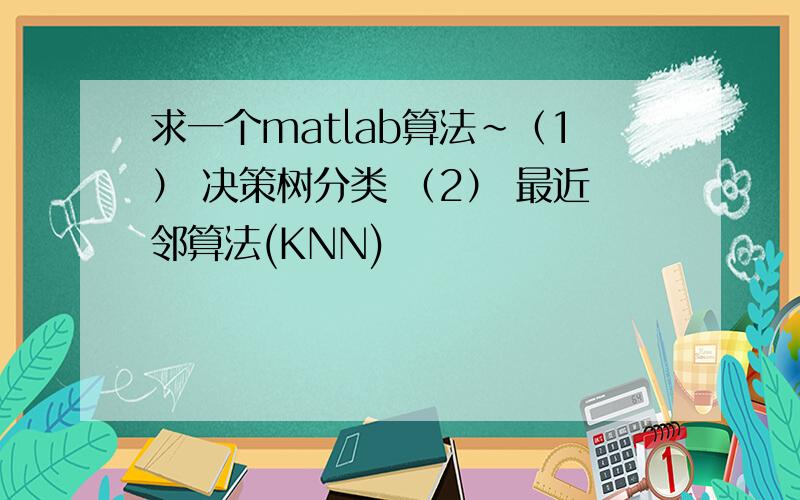 求一个matlab算法~（1） 决策树分类 （2） 最近邻算法(KNN)